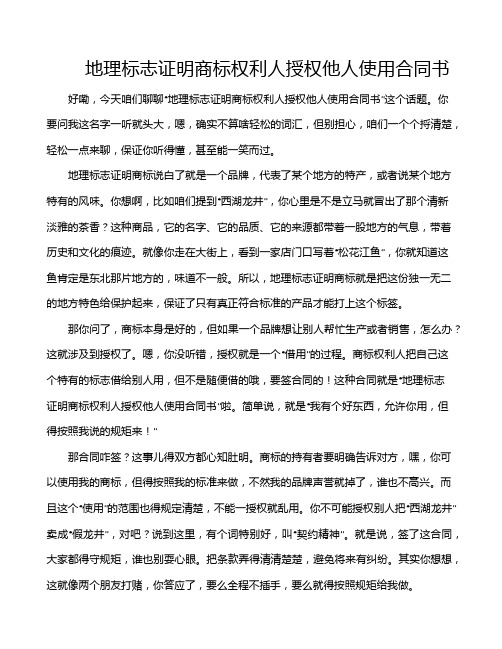 地理标志证明商标权利人授权他人使用合同书

好嘞，今天咱们聊聊“地理标志证明商标权利人授权他人使用合同书”这个话题。你要问我这名字一听就头大，嗯，确实不算啥轻松的词汇，但别担心，咱们一个个捋清楚，轻松一点来聊，保证你听得懂，甚至能一笑而过。

地理标志证明商标说白了就是一个品牌，代表了某个地方的特产，或者说某个地方特有的风味。你想啊，比如咱们提到“西湖龙井”，你心里是不是立马就冒出了那个清新淡雅的茶香？这种商品，它的名字、它的品质、它的来源都带着一股地方的气息，带着历史和文化的痕迹。就像你走在大街上，看到一家店门口写着“松花江鱼”，你就知道这鱼肯定是东北那片地方的，味道不一般。所以，地理标志证明商标就是把这份独一无二的地方特色给保护起来，保证了只有真正符合标准的产品才能打上这个标签。

那你问了，商标本身是好的，但如果一个品牌想让别人帮忙生产或者销售，怎么办？这就涉及到授权了。嗯，你没听错，授权就是一个“借用”的过程。商标权利人把自己这个特有的标志借给别人用，但不是随便借的哦，要签合同的！这种合同就是“地理标志证明商标权利人授权他人使用合同书”啦。简单说，就是“我有个好东西，允许你用，但得按照我说的规矩来！”

那合同咋签？这事儿得双方都心知肚明。商标的持有者要明确告诉对方，嘿，你可以使用我的商标，但得按照我的标准来做，不然我的品牌声誉就掉了，谁也不高兴。而且这个“使用”的范围也得规定清楚，不能一授权就乱用。你不可能授权别人把“西湖龙井”卖成“假龙井”，对吧？说到这里，有个词特别好，叫“契约精神”。就是说，签了这合同，大家都得守规矩，谁也别耍心眼。把条款弄得清清楚楚，避免将来有纠纷。其实你想想，这就像两个朋友打赌，你答应了，要么全程不插手，要么就得按照规矩给我做。